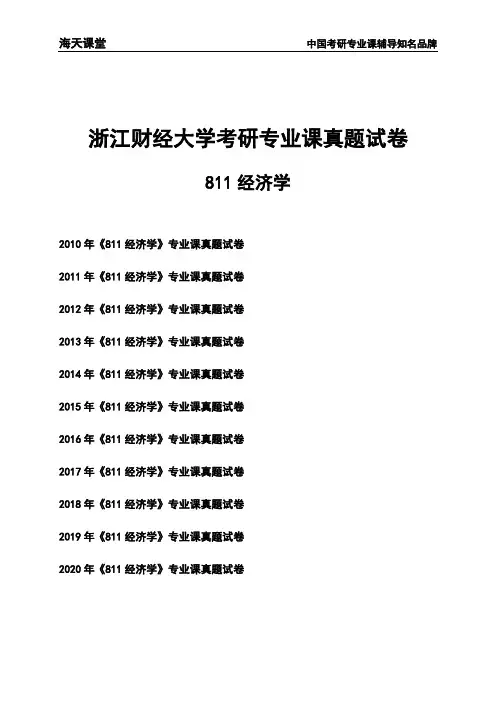 海天课堂

中国考研专业课辅导知名品牌

浙江财经大学考研专业课真题试卷

811 经济学

2010 年《811 经济学》专业课真题试卷

2011 年《811 经济学》专业课真题试卷

2012 年《811 经济学》专业课真题试卷

2013 年《811 经济学》专业课真题试卷

2014 年《811 经济学》专业课真题试卷

2015 年《811 经济学》专业课真题试卷

2016 年《811 经济学》专业课真题试卷

2017 年《811 经济学》专业课真题试卷

2018 年《811 经济学》专业课真题试卷

2019 年《811 经济学》专业课真题试卷

2020 年《811 经济学》专业课真题试卷